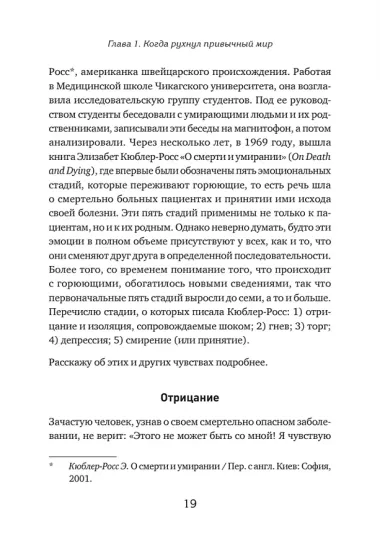 Глава 1. Когда рухнул привычный мир

Росс*, американка швейцарского происхождения. Работая в Медицинской школе Чикагского университета, она возглавила исследовательскую группу студентов. Под ее руководством студенты беседовали с умирающими людьми и их родственниками, записывали эти беседы на магнитофон, а потом анализировали. Через несколько лет, в 1969 году, вышла книга Элизабет Кюблер-Росс «О смерти и умирании» (On Death and Dying), где впервые были обозначены пять эмоциональных стадий, которые переживают горюющие, то есть речь шла о смертельно больных пациентах и принятии ими исхода своей болезни. Эти пять стадий применимы не только к пациентам, но и к их родным. Однако неверно думать, будто эти эмоции в полном объеме присутствуют у всех, как и то, что они сменяют друг друга в определенной последовательности. Более того, со временем понимание того, что происходит с горюющими, обогатилось новыми сведениями, так что первоначальные пять стадий выросли до семи, а то и больше. Перечислю стадии, о которых писала Кюблер-Росс: 1) отрицание и изоляция, сопровождаемые шоком; 2) гнев; 3) торг; 4) депрессия; 5) смирение (или принятие).

Расскажу об этих и других чувствах подробнее.

Отрицание

Зачастую человек, узнав о своем смертельно опасном заболевании, не верит: «Этого не может быть со мной! Я чувствую

* Кюблер-Росс Э. О смерти и умирании / Пер. с англ. Киев: София, 2001.

19